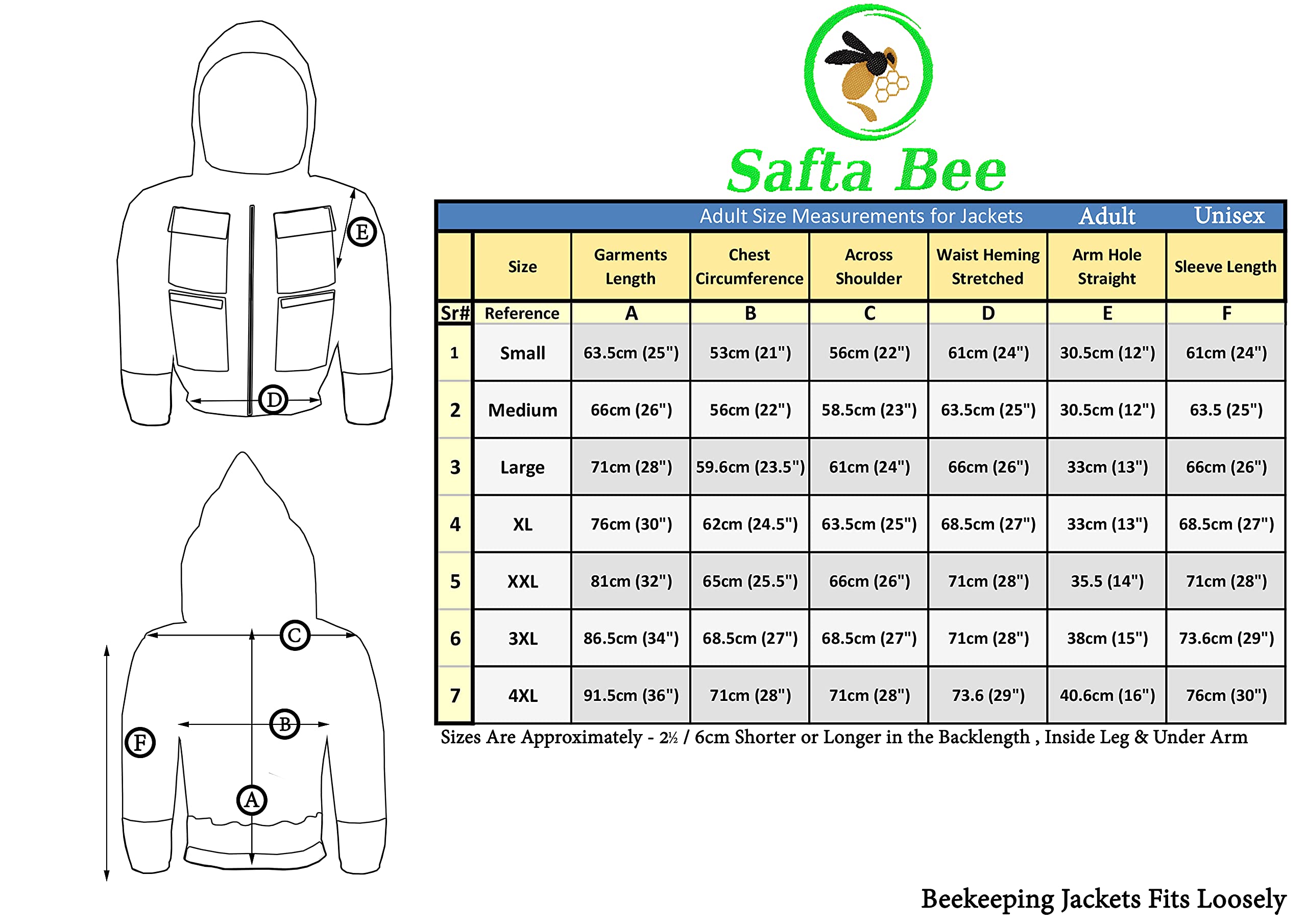 E

D

C

B

F

A

Safta Bee

Adult Size Measurements for Jackets Adult Unisex

| | Size | Garments Length | Chest Circumference | Across Shoulder | Waist Heming Stretched | Arm Hole Straight | Sleeve Length |
|---|---|---|---|---|---|---|---|
| Sr# | Reference | A | B | C | D | E | F |
| 1 | Small | 63.5cm (25") | 53cm (21") | 56cm (22") | 61cm (24") | 30.5cm (12") | 61cm (24") |
| 2 | Medium | 66cm (26") | 56cm (22") | 58.5cm (23") | 63.5cm (25") | 30.5cm (12") | 63.5 (25") |
| 3 | Large | 71cm (28") | 59.6cm (23.5") | 61cm (24") | 66cm (26") | 33cm (13") | 66cm (26") |
| 4 | XL | 76cm (30") | 62cm (24.5") | 63.5cm (25") | 68.5cm (27") | 33cm (13") | 68.5cm (27") |
| 5 | XXL | 81cm (32") | 65cm (25.5") | 66cm (26") | 71cm (28") | 35.5 (14") | 71cm (28") |
| 6 | 3XL | 86.5cm (34") | 68.5cm (27") | 68.5cm (27") | 71cm (28") | 38cm (15") | 73.6cm (29") |
| 7 | 4XL | 91.5cm (36") | 71cm (28") | 71cm (28") | 73.6 (29") | 40.6cm (16") | 76cm (30") |

Sizes Are Approximately - 2½ / 6cm Shorter or Longer in the Backlength , Inside Leg & Under Arm

Beekeeping Jackets Fits Loosely